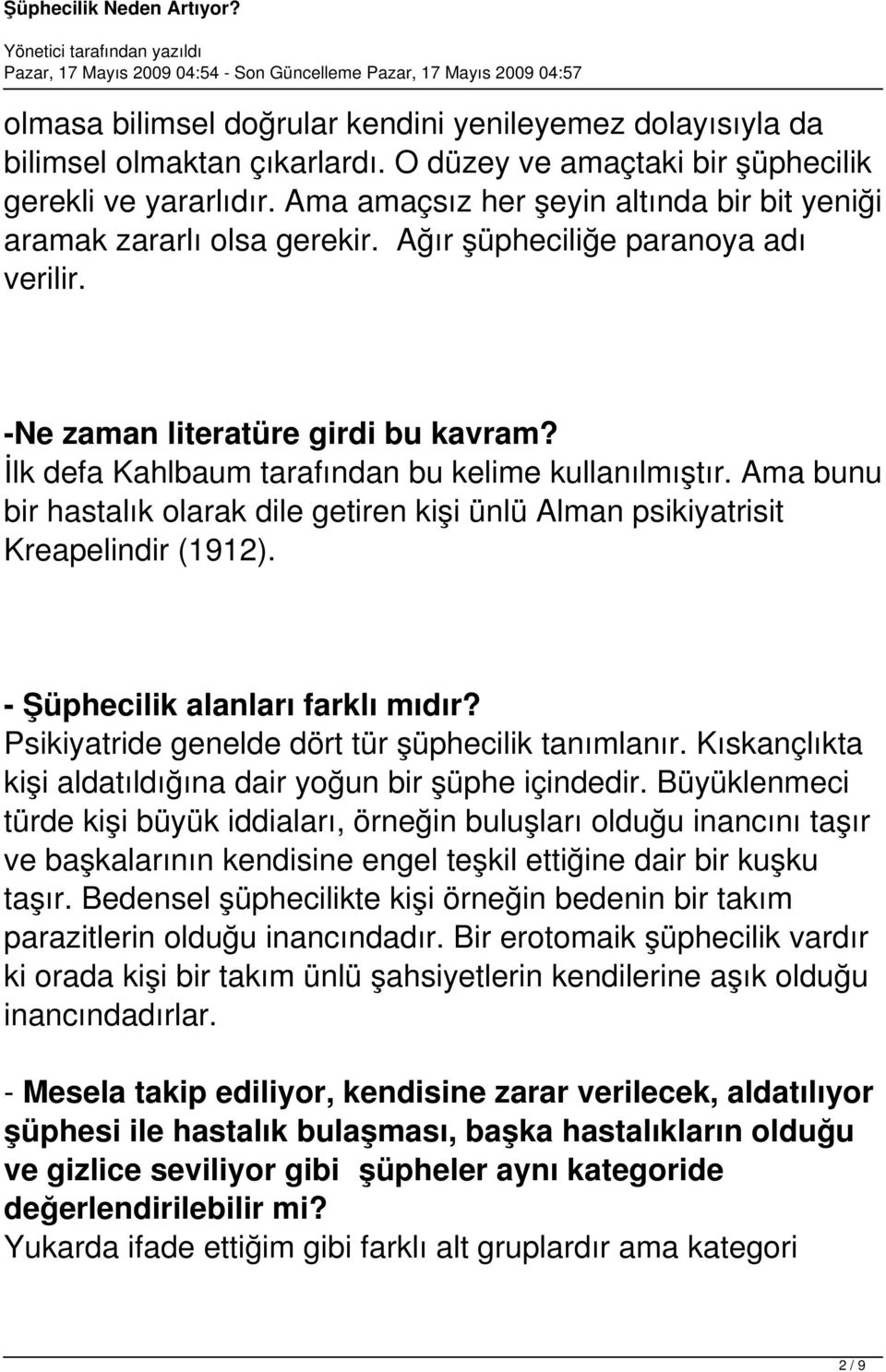 Şüphecilik Neden Artıyor?

Yönetici tarafından yazıldı
Pazar, 17 Mayıs 2009 04:54 - Son Güncelleme Pazar, 17 Mayıs 2009 04:57

olmasa bilimsel doğrular kendini yenileyemez dolayısıyla da bilimsel olmaktan çıkarlardı. O düzey ve amaçtaki bir şüphecilik gerekli ve yararlıdır. Ama amaçsız her şeyin altında bir bit yeniği aramak zararlı olsa gerekir. Ağır şüpheciliğe paranoya adı verilir.

-Ne zaman literatüre girdi bu kavram?
İlk defa Kahlbaum tarafından bu kelime kullanılmıştır. Ama bunu bir hastalık olarak dile getiren kişi ünlü Alman psikiyatrisit Kreapelindir (1912).

- Şüphecilik alanları farklı mıdır?
Psikiyatride genelde dört tür şüphecilik tanımlanır. Kıskançlıkta kişi aldatıldığına dair yoğun bir şüphe içindedir. Büyüklenmeci türde kişi büyük iddiaları, örneğin buluşları olduğu inancını taşır ve başkalarının kendisine engel teşkil ettiğine dair bir kuşku taşır. Bedensel şüphecilikte kişi örneğin bedenin bir takım parazitlerin olduğu inancındadır. Bir erotomaik şüphecilik vardır ki orada kişi bir takım ünlü şahsiyetlerin kendilerine aşık olduğu inancındadırlar.

- Mesela takip ediliyor, kendisine zarar verilecek, aldatılıyor şüphesi ile hastalık bulaşması, başka hastalıkların olduğu ve gizlice seviliyor gibi şüpheler aynı kategoride değerlendirilebilir mi?
Yukarda ifade ettiğim gibi farklı alt gruplardır ama kategori

2 / 9